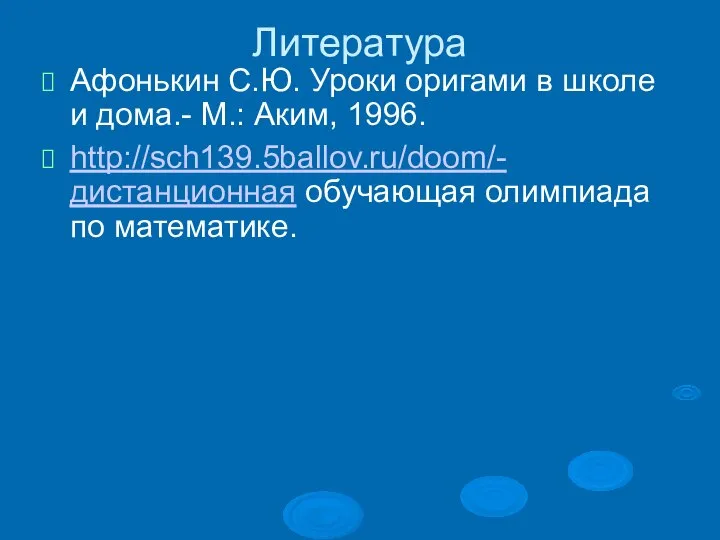 Литература

Афонькин С.Ю. Уроки оригами в школе и дома.- М.: Аким, 1996.

http://sch139.5ballov.ru/doom/-дистанционная обучающая олимпиада по математике.